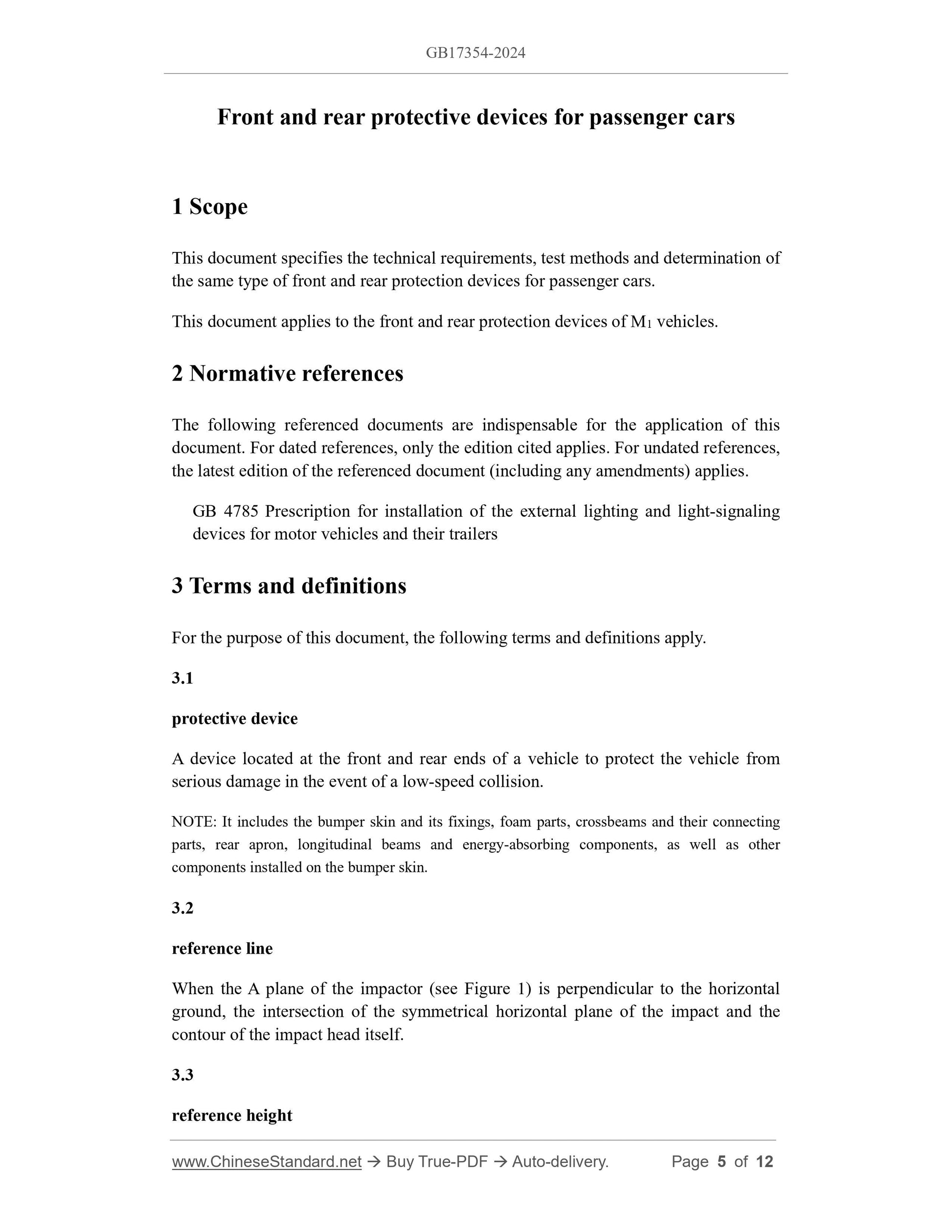 GB17354-2024

Front and rear protective devices for passenger cars

1 Scope

This document specifies the technical requirements, test methods and determination of the same type of front and rear protection devices for passenger cars.

This document applies to the front and rear protection devices of $M_1$ vehicles.

2 Normative references

The following referenced documents are indispensable for the application of this document. For dated references, only the edition cited applies. For undated references, the latest edition of the referenced document (including any amendments) applies.

GB 4785 Prescription for installation of the external lighting and light-signaling devices for motor vehicles and their trailers

3 Terms and definitions

For the purpose of this document, the following terms and definitions apply.

3.1

protective device

A device located at the front and rear ends of a vehicle to protect the vehicle from serious damage in the event of a low-speed collision.

NOTE: It includes the bumper skin and its fixings, foam parts, crossbeams and their connecting parts, rear apron, longitudinal beams and energy-absorbing components, as well as other components installed on the bumper skin.

3.2

reference line

When the A plane of the impactor (see Figure 1) is perpendicular to the horizontal ground, the intersection of the symmetrical horizontal plane of the impact and the contour of the impact head itself.

3.3

reference height

www.ChineseStandard.net → Buy True-PDF → Auto-delivery. Page 5 of 12